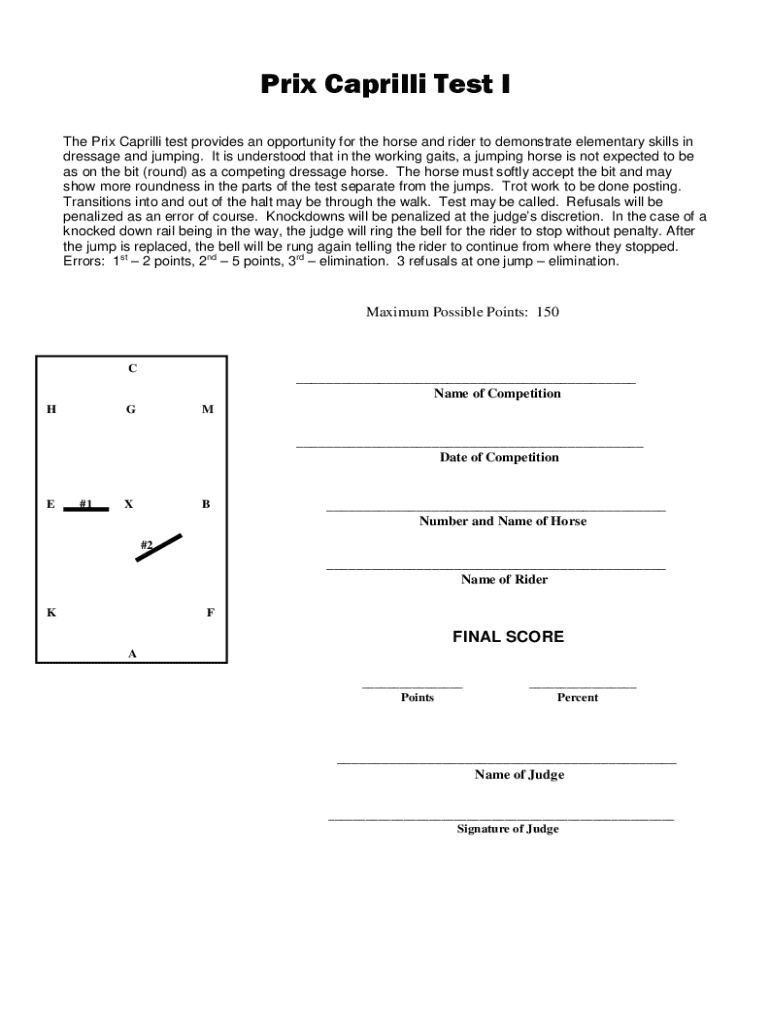 Prix Caprilli Test I

The Prix Caprilli test provides an opportunity for the horse and rider to demonstrate elementary skills in dressage and jumping. It is understood that in the working gaits, a jumping horse is not expected to be as on the bit (round) as a competing dressage horse. The horse must softly accept the bit and may show more roundness in the parts of the test separate from the jumps. Trot work to be done posting. Transitions into and out of the halt may be through the walk. Test may be called. Refusals will be penalized as an error of course. Knockdowns will be penalized at the judge's discretion. In the case of a knocked down rail being in the way, the judge will ring the bell for the rider to stop without penalty. After the jump is replaced, the bell will be rung again telling the rider to continue from where they stopped. Errors: $1^{st}$ – 2 points, $2^{nd}$ – 5 points, $3^{rd}$ – elimination. 3 refusals at one jump – elimination.

Maximum Possible Points: 150

C

H G M

E #1 X B

#2

K F

A

Name of Competition

Date of Competition

Number and Name of Horse

Name of Rider

FINAL SCORE

Points

Percent

Name of Judge

Signature of Judge